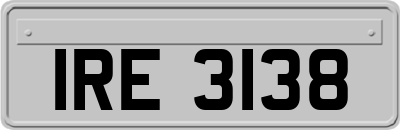 IRE 3138